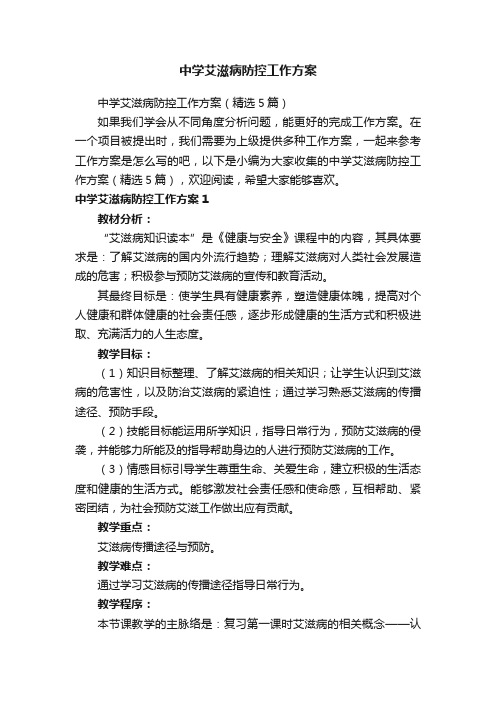 中学艾滋病防控工作方案

中学艾滋病防控工作方案（精选5篇）

如果我们学会从不同角度分析问题，能更好的完成工作方案。在一个项目被提出时，我们需要为上级提供多种工作方案，一起来参考工作方案是怎么写的吧，以下是小编为大家收集的中学艾滋病防控工作方案（精选5篇），欢迎阅读，希望大家能够喜欢。

中学艾滋病防控工作方案1

教材分析：

“艾滋病知识读本”是《健康与安全》课程中的内容，其具体要求是：了解艾滋病的国内外流行趋势；理解艾滋病对人类社会发展造成的危害；积极参与预防艾滋病的宣传和教育活动。

其最终目标是：使学生具有健康素养，塑造健康体魄，提高对个人健康和群体健康的社会责任感，逐步形成健康的生活方式和积极进取、充满活力的人生态度。

教学目标：

（1）知识目标整理、了解艾滋病的相关知识；让学生认识到艾滋病的危害性，以及防治艾滋病的紧迫性；通过学习熟悉艾滋病的传播途径、预防手段。

（2）技能目标能运用所学知识，指导日常行为，预防艾滋病的侵袭，并能够力所能及的指导帮助身边的人进行预防艾滋病的工作。

（3）情感目标引导学生尊重生命、关爱生命，建立积极的生活态度和健康的生活方式。能够激发社会责任感和使命感，互相帮助、紧密团结，为社会预防艾滋工作做出应有贡献。

教学重点：

艾滋病传播途径与预防。

教学难点：

通过学习艾滋病的传播途径指导日常行为。

教学程序：

本节课教学的主脉络是：复习第一课时艾滋病的相关概念——认